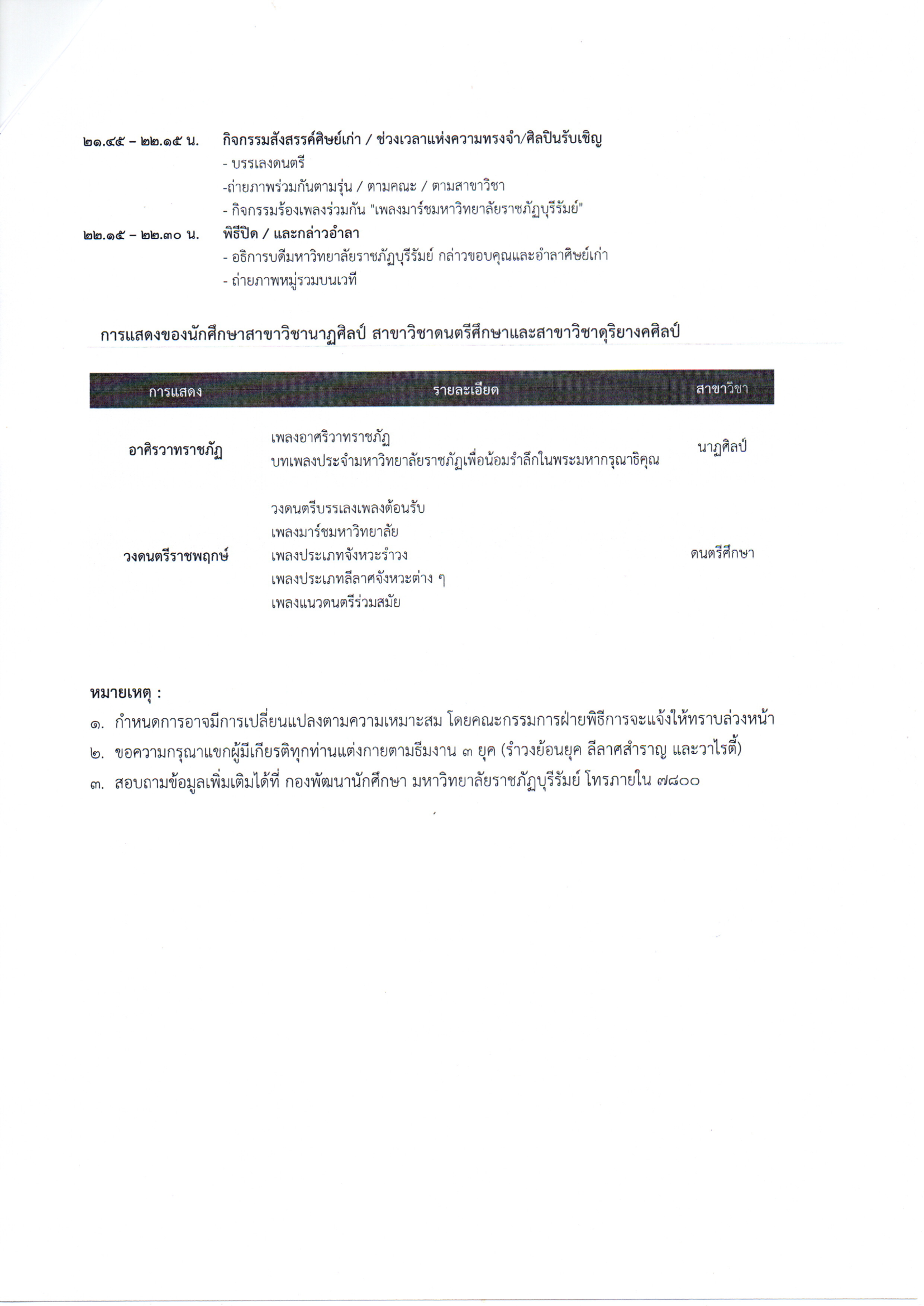 ๒๑.๔๕ – ๒๒.๑๕ น. กิจกรรมสังสรรค์ศิษย์เก่า / ช่วงเวลาแห่งความทรงจำ/ศิลปินรับเชิญ
- บรรเลงดนตรี
-ถ่ายภาพร่วมกันตามรุ่น / ตามคณะ / ตามสาขาวิชา
- กิจกรรมร้องเพลงร่วมกัน "เพลงมาร์ชมหาวิทยาลัยราชภัฏบุรีรัมย์"

๒๒.๑๕ – ๒๒.๓๐ น. พิธีปิด / และกล่าวอำลา
- อธิการบดีมหาวิทยาลัยราชภัฏบุรีรัมย์ กล่าวขอบคุณและอำลาศิษย์เก่า
- ถ่ายภาพหมู่รวมบนเวที

การแสดงของนักศึกษาสาขาวิชานาฏศิลป์ สาขาวิชาดนตรีศึกษาและสาขาวิชาดุริยางคศิลป์

| การแสดง | รายละเอียด | สาขาวิชา |
|---|---|---|
| อาศิรวาทราชภัฏ | เพลงอาศิรวาทราชภัฏ บทเพลงประจำมหาวิทยาลัยราชภัฏเพื่อน้อมรำลึกในพระมหากรุณาธิคุณ | นาฏศิลป์ |
| วงดนตรีราชพฤกษ์ | วงดนตรีบรรเลงเพลงต้อนรับ เพลงมาร์ชมหาวิทยาลัย เพลงประเภทจังหวะรำวง เพลงประเภทลีลาศจังหวะต่าง ๆ เพลงแนวดนตรีร่วมสมัย | ดนตรีศึกษา |

หมายเหตุ :
๑. กำหนดการอาจมีการเปลี่ยนแปลงตามความเหมาะสม โดยคณะกรรมการฝ่ายพิธีการจะแจ้งให้ทราบล่วงหน้า
๒. ขอความกรุณาแขกผู้มีเกียรติทุกท่านแต่งกายตามธีมงาน ๓ ยุค (รำวงย้อนยุค ลีลาศสำราญ และวาไรตี้)
๓. สอบถามข้อมูลเพิ่มเติมได้ที่ กองพัฒนานักศึกษา มหาวิทยาลัยราชภัฏบุรีรัมย์ โทรภายใน ๗๘๐๐